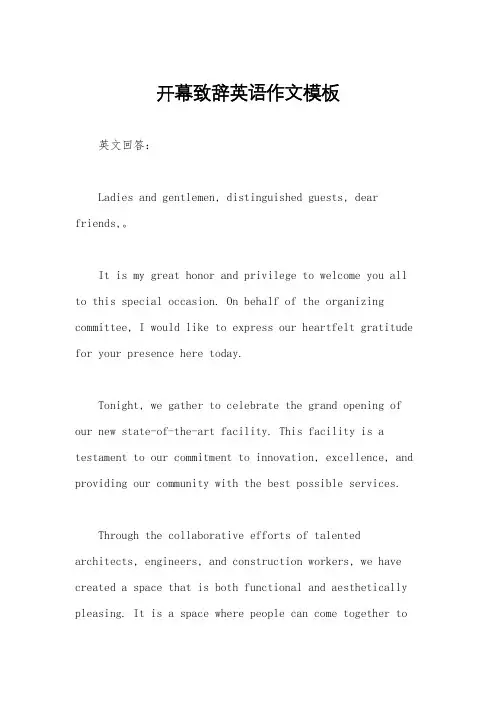 开幕致辞英语作文模板

英文回答：

Ladies and gentlemen, distinguished guests, dear friends,。

It is my great honor and privilege to welcome you all to this special occasion. On behalf of the organizing committee, I would like to express our heartfelt gratitude for your presence here today.

Tonight, we gather to celebrate the grand opening of our new state-of-the-art facility. This facility is a testament to our commitment to innovation, excellence, and providing our community with the best possible services.

Through the collaborative efforts of talented architects, engineers, and construction workers, we have created a space that is both functional and aesthetically pleasing. It is a space where people can come together to